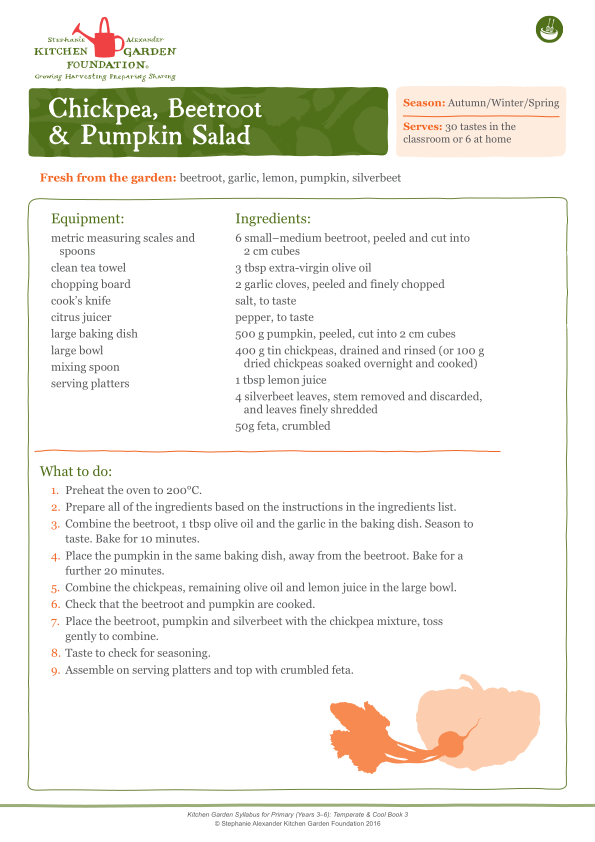 Stephanie Alexander
KITCHEN GARDEN
FOUNDATION®
Growing Harvesting Preparing Sharing

Chickpea, Beetroot & Pumpkin Salad

Season: Autumn/Winter/Spring

Serves: 30 tastes in the classroom or 6 at home

Fresh from the garden: beetroot, garlic, lemon, pumpkin, silverbeet

Equipment:
metric measuring scales and spoons
clean tea towel
chopping board
cook's knife
citrus juicer
large baking dish
large bowl
mixing spoon
serving platters

Ingredients:
6 small–medium beetroot, peeled and cut into 2 cm cubes
3 tbsp extra-virgin olive oil
2 garlic cloves, peeled and finely chopped
salt, to taste
pepper, to taste
500 g pumpkin, peeled, cut into 2 cm cubes
400 g tin chickpeas, drained and rinsed (or 100 g dried chickpeas soaked overnight and cooked)
1 tbsp lemon juice
4 silverbeet leaves, stem removed and discarded, and leaves finely shredded
50g feta, crumbled

What to do:
1. Preheat the oven to 200°C.
2. Prepare all of the ingredients based on the instructions in the ingredients list.
3. Combine the beetroot, 1 tbsp olive oil and the garlic in the baking dish. Season to taste. Bake for 10 minutes.
4. Place the pumpkin in the same baking dish, away from the beetroot. Bake for a further 20 minutes.
5. Combine the chickpeas, remaining olive oil and lemon juice in the large bowl.
6. Check that the beetroot and pumpkin are cooked.
7. Place the beetroot, pumpkin and silverbeet with the chickpea mixture, toss gently to combine.
8. Taste to check for seasoning.
9. Assemble on serving platters and top with crumbled feta.

Kitchen Garden Syllabus for Primary (Years 3–6): Temperate & Cool Book 3
© Stephanie Alexander Kitchen Garden Foundation 2016